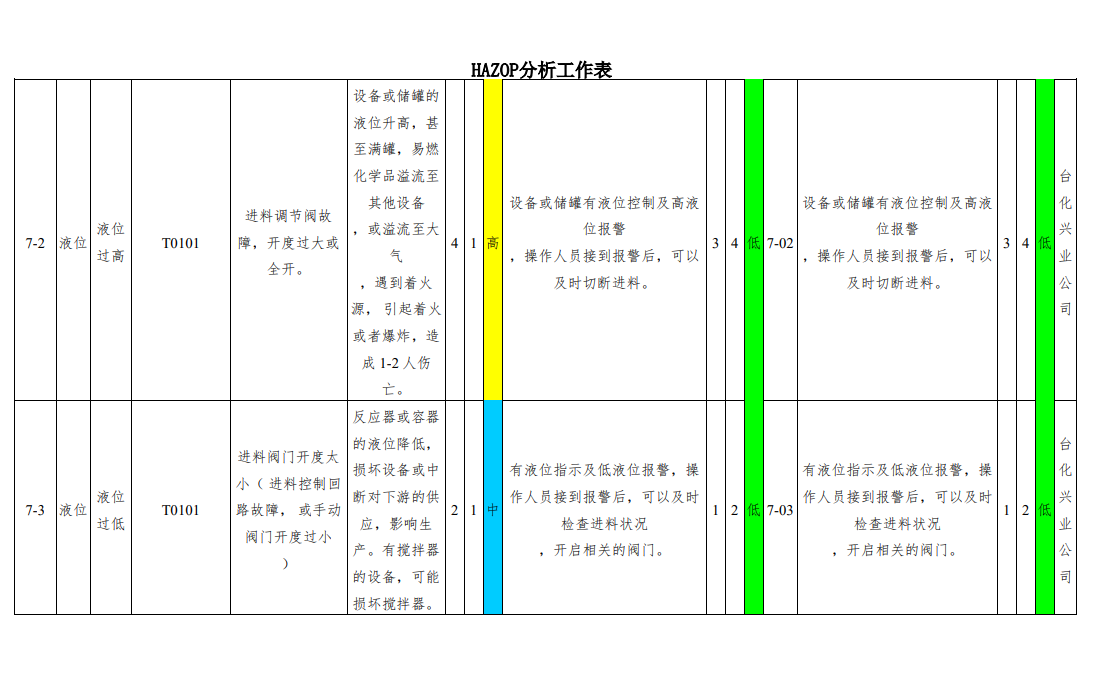 HAZOP分析工作表

| 7-2 | 液位 | 液位过高 | T0101 | 进料调节阀故障，开度过大或全开。 | 设备或储罐的液位升高，甚至满罐，易燃化学品溢流至其他设备，或溢流至大气，遇到着火源，引起着火或者爆炸，造成 1-2 人伤亡。 | 4 | 1 | 高 | 设备或储罐有液位控制及高液位报警，操作人员接到报警后，可以及时切断进料。 | 3 | 4 | 低 | 7-02 | 设备或储罐有液位控制及高液位报警，操作人员接到报警后，可以及时切断进料。 | 3 | 4 | 低 | 台化兴业公司 |
|---|---|---|---|---|---|---|---|---|---|---|---|---|---|---|---|---|---|---|
| 7-3 | 液位 | 液位过低 | T0101 | 进料阀门开度太小（进料控制回路故障，或手动阀门开度过小） | 反应器或容器的液位降低，损坏设备或中断对下游的供应，影响生产。有搅拌器的设备，可能损坏搅拌器。 | 2 | 1 | 中 | 有液位指示及低液位报警，操作人员接到报警后，可以及时检查进料状况，开启相关的阀门。 | 1 | 2 | 低 | 7-03 | 有液位指示及低液位报警，操作人员接到报警后，可以及时检查进料状况，开启相关的阀门。 | 1 | 2 | 低 | 台化兴业公司 |